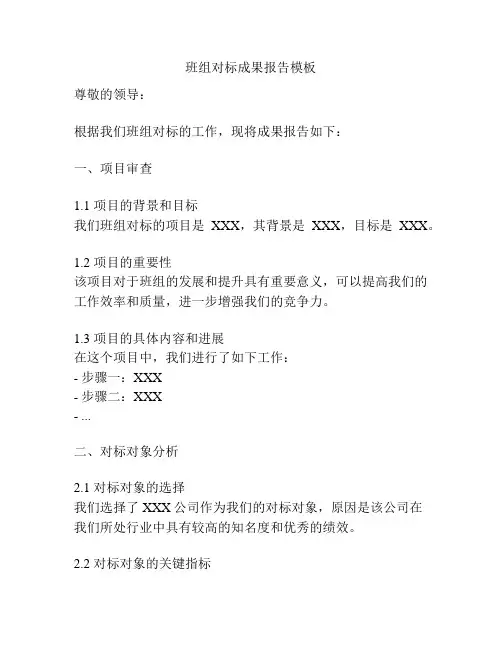 班组对标成果报告模板

尊敬的领导：

根据我们班组对标的工作，现将成果报告如下：

一、项目审查

1.1 项目的背景和目标
我们班组对标的项目是 XXX，其背景是 XXX，目标是 XXX。

1.2 项目的重要性
该项目对于班组的发展和提升具有重要意义，可以提高我们的工作效率和质量，进一步增强我们的竞争力。

1.3 项目的具体内容和进展
在这个项目中，我们进行了如下工作：
- 步骤一：XXX
- 步骤二：XXX
- ...

二、对标对象分析

2.1 对标对象的选择
我们选择了 XXX 公司作为我们的对标对象，原因是该公司在我们所处行业中具有较高的知名度和优秀的绩效。

2.2 对标对象的关键指标